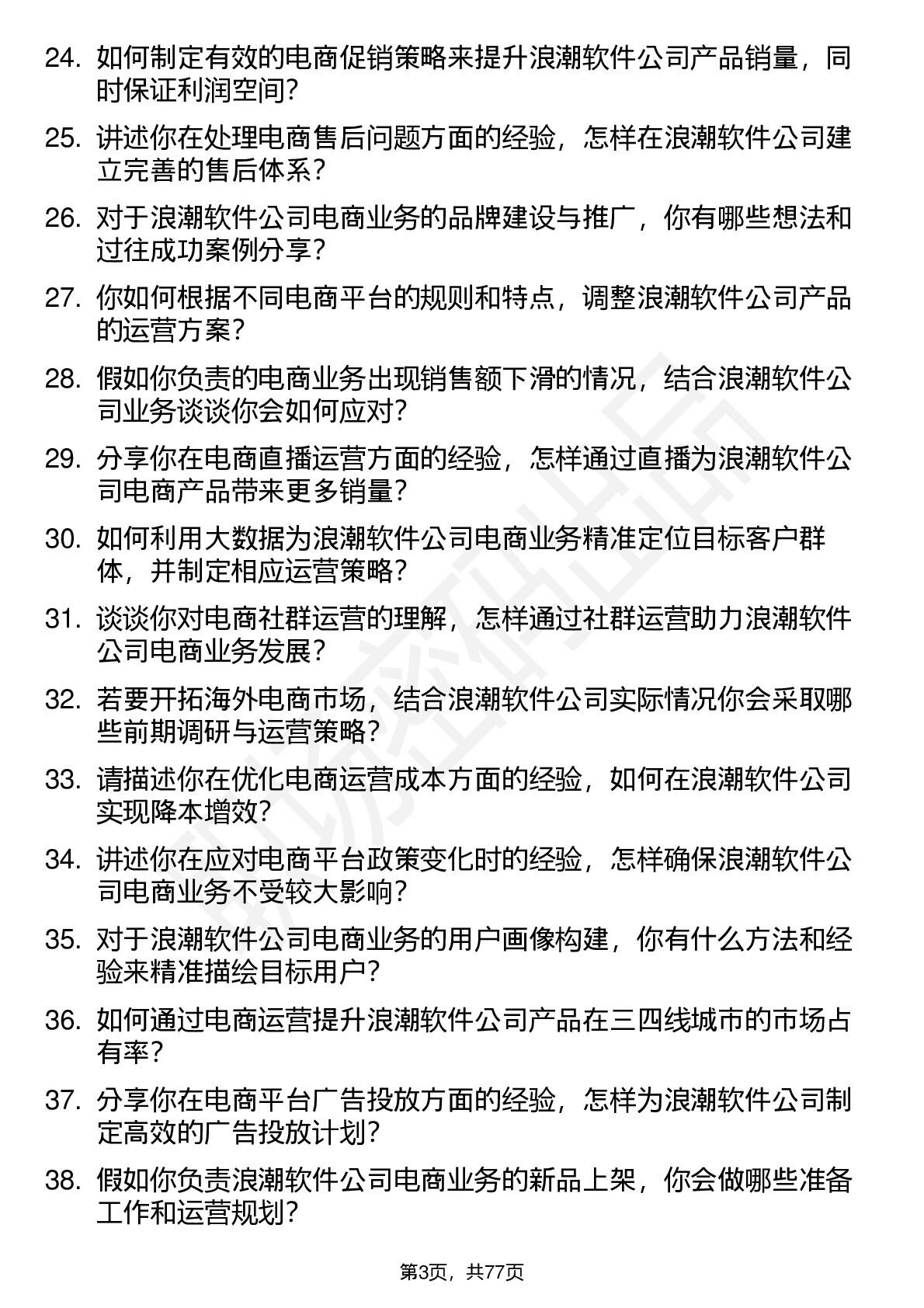 24. 如何制定有效的电商促销策略来提升浪潮软件公司产品销量，同时保证利润空间？

25. 讲述你在处理电商售后问题方面的经验，怎样在浪潮软件公司建立完善的售后体系？

26. 对于浪潮软件公司电商业务的品牌建设与推广，你有哪些想法和过往成功案例分享？

27. 你如何根据不同电商平台的规则和特点，调整浪潮软件公司产品的运营方案？

28. 假如你负责的电商业务出现销售额下滑的情况，结合浪潮软件公司业务谈谈你会如何应对？

29. 分享你在电商直播运营方面的经验，怎样通过直播为浪潮软件公司电商产品带来更多销量？

30. 如何利用大数据为浪潮软件公司电商业务精准定位目标客户群体，并制定相应运营策略？

31. 谈谈你对电商社群运营的理解，怎样通过社群运营助力浪潮软件公司电商业务发展？

32. 若要开拓海外电商市场，结合浪潮软件公司实际情况你会采取哪些前期调研与运营策略？

33. 请描述你在优化电商运营成本方面的经验，如何在浪潮软件公司实现降本增效？

34. 讲述你在应对电商平台政策变化时的经验，怎样确保浪潮软件公司电商业务不受较大影响？

35. 对于浪潮软件公司电商业务的用户画像构建，你有什么方法和经验来精准描绘目标用户？

36. 如何通过电商运营提升浪潮软件公司产品在三四线城市的市场占有率？

37. 分享你在电商平台广告投放方面的经验，怎样为浪潮软件公司制定高效的广告投放计划？

38. 假如你负责浪潮软件公司电商业务的新品上架，你会做哪些准备工作和运营规划？

第3页，共77页